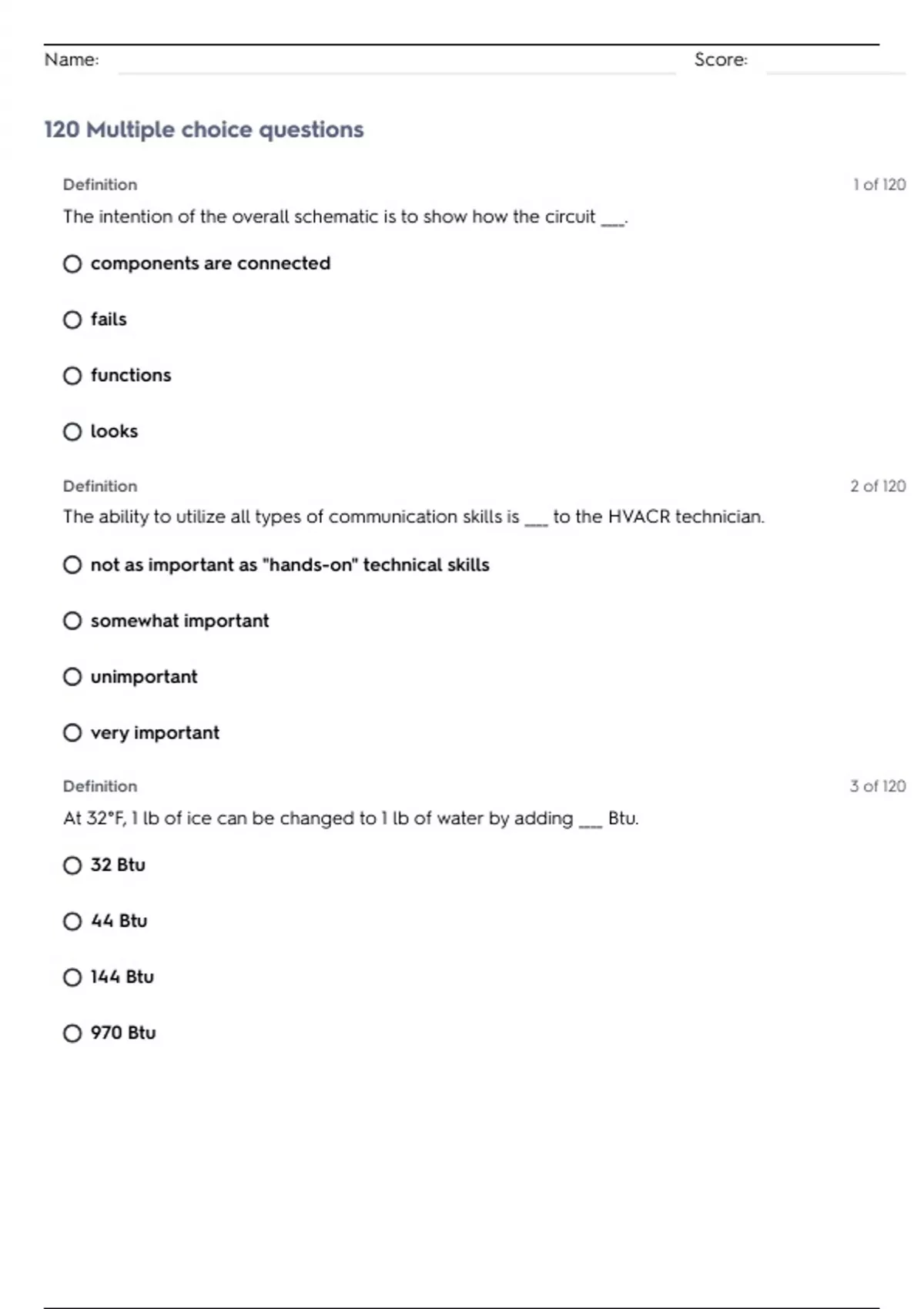 Name: Score:

120 Multiple choice questions

Definition 1 of 120

The intention of the overall schematic is to show how the circuit ___.

components are connected

fails

functions

looks

Definition 2 of 120

The ability to utilize all types of communication skills is ___ to the HVACR technician.

not as important as "hands-on" technical skills

somewhat important

unimportant

very important

Definition 3 of 120

At 32°F, 1 lb of ice can be changed to 1 lb of water by adding ___ Btu.

32 Btu

44 Btu

144 Btu

970 Btu